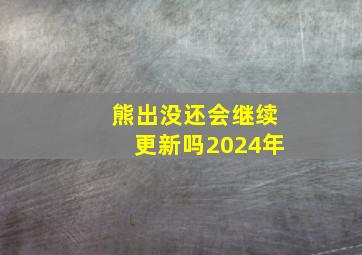 熊出没还会继续更新吗2024年